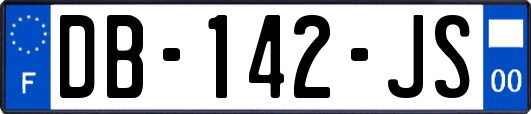 F
DB-142-JS
00